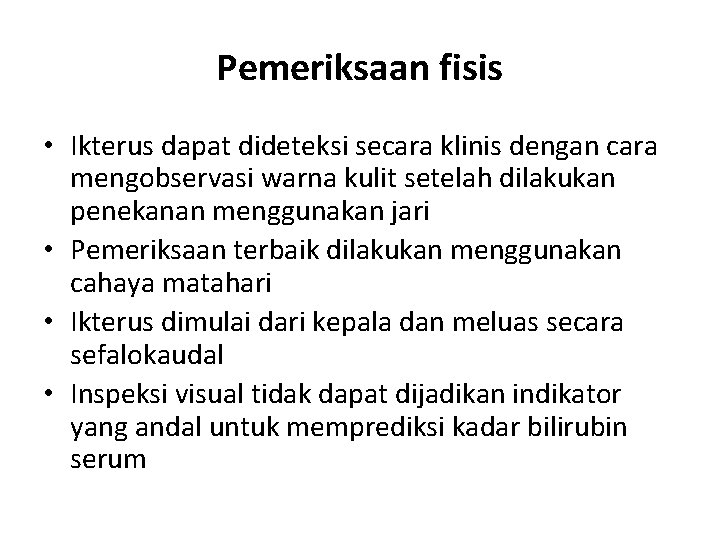 Pemeriksaan fisis

• Ikterus dapat dideteksi secara klinis dengan cara mengobservasi warna kulit setelah dilakukan penekanan menggunakan jari
• Pemeriksaan terbaik dilakukan menggunakan cahaya matahari
• Ikterus dimulai dari kepala dan meluas secara sefalokaudal
• Inspeksi visual tidak dapat dijadikan indikator yang andal untuk memprediksi kadar bilirubin serum